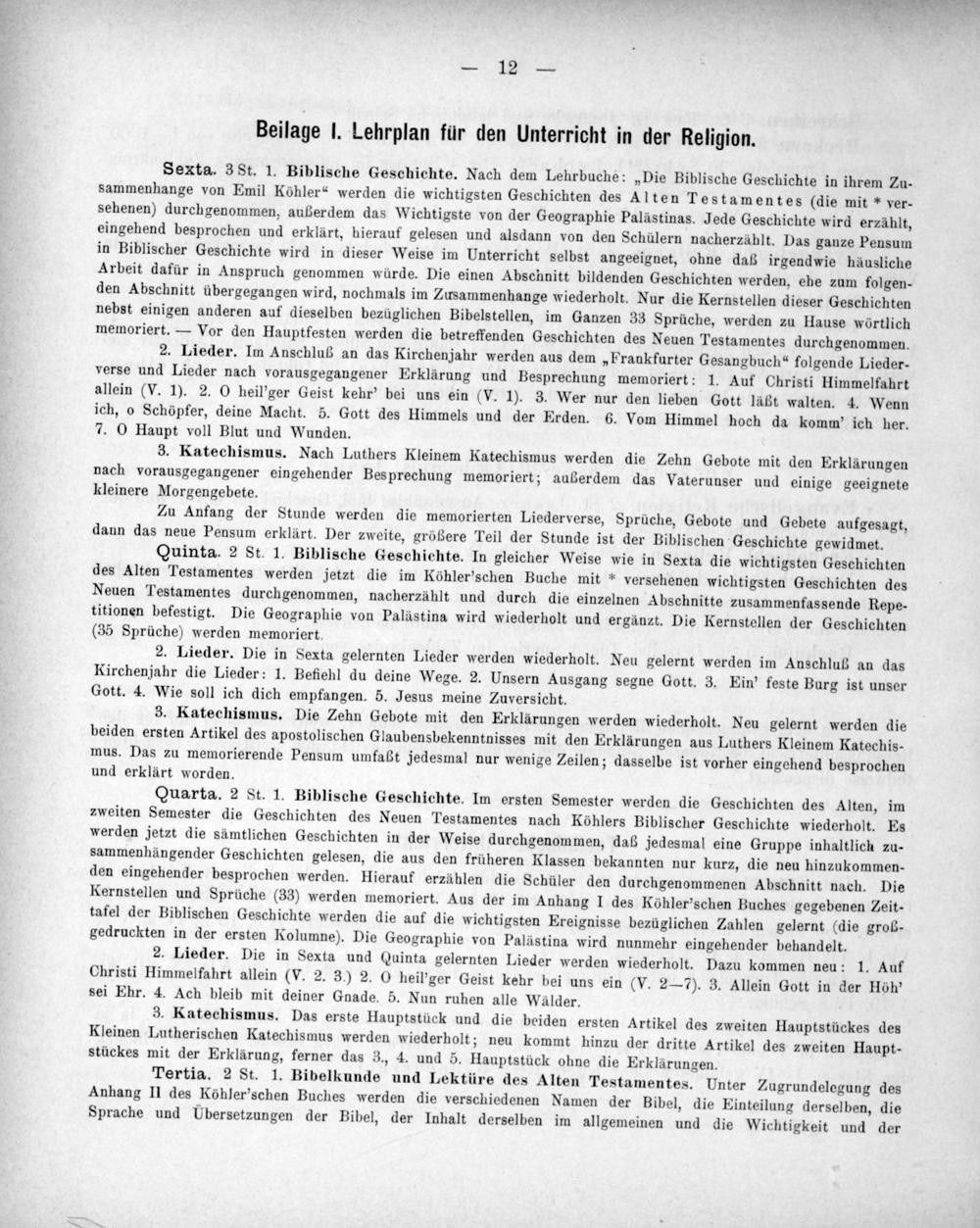 — 12 —

Beilage I. Lehrplan für den Unterricht in der Religion.

Sexta. 3 St. 1. Biblische Geschichte. Nach dem Lehrbuche: „Die Biblische Geschichte in ihrem Zusammenhange von Emil Köhler“ werden die wichtigsten Geschichten des Alten Testamentes (die mit * versehenen) durchgenommen, außerdem das Wichtigste von der Geographie Palästinas. Jede Geschichte wird erzählt, eingehend besprochen und erklärt, hierauf gelesen und alsdann von den Schülern nacherzählt. Das ganze Pensum in Biblischer Geschichte wird in dieser Weise im Unterricht selbst angeeignet, ohne daß irgendwie häusliche Arbeit dafür in Anspruch genommen würde. Die einen Abschnitt bildenden Geschichten werden, ehe zum folgenden Abschnitt übergegangen wird, nochmals im Zusammenhange wiederholt. Nur die Kernstellen dieser Geschichten nebst einigen anderen auf dieselben bezüglichen Bibelstellen, im Ganzen 33 Sprüche, werden zu Hause wörtlich memoriert. — Vor den Hauptfesten werden die betreffenden Geschichten des Neuen Testamentes durchgenommen.

2. Lieder. Im Anschluß an das Kirchenjahr werden aus dem „Frankfurter Gesangbuch“ folgende Liederverse und Lieder nach vorausgegangener Erklärung und Besprechung memoriert: 1. Auf Christi Himmelfahrt allein (V. 1). 2. O heil'ger Geist kehr' bei uns ein (V. 1). 3. Wer nur den lieben Gott läßt walten. 4. Wenn ich, o Schöpfer, deine Macht. 5. Gott des Himmels und der Erden. 6. Vom Himmel hoch da komm' ich her. 7. O Haupt voll Blut und Wunden.

3. Katechismus. Nach Luthers Kleinem Katechismus werden die Zehn Gebote mit den Erklärungen nach vorausgegangener eingehender Besprechung memoriert; außerdem das Vaterunser und einige geeignete kleinere Morgengebete.

Zu Anfang der Stunde werden die memorierten Liederverse, Sprüche, Gebote und Gebete aufgesagt, dann das neue Pensum erklärt. Der zweite, größere Teil der Stunde ist der Biblischen Geschichte gewidmet.

Quinta. 2 St. 1. Biblische Geschichte. In gleicher Weise wie in Sexta die wichtigsten Geschichten des Alten Testamentes werden jetzt die im Köhler'schen Buche mit * versehenen wichtigsten Geschichten des Neuen Testamentes durchgenommen, nacherzählt und durch die einzelnen Abschnitte zusammenfassende Repetitionen befestigt. Die Geographie von Palästina wird wiederholt und ergänzt. Die Kernstellen der Geschichten (35 Sprüche) werden memoriert.

2. Lieder. Die in Sexta gelernten Lieder werden wiederholt. Neu gelernt werden im Anschluß an das Kirchenjahr die Lieder: 1. Befiehl du deine Wege. 2. Unsern Ausgang segne Gott. 3. Ein' feste Burg ist unser Gott. 4. Wie soll ich dich empfangen. 5. Jesus meine Zuversicht.

3. Katechismus. Die Zehn Gebote mit den Erklärungen werden wiederholt. Neu gelernt werden die beiden ersten Artikel des apostolischen Glaubensbekenntnisses mit den Erklärungen aus Luthers Kleinem Katechismus. Das zu memorierende Pensum umfaßt jedesmal nur wenige Zeilen; dasselbe ist vorher eingehend besprochen und erklärt worden.

Quarta. 2 St. 1. Biblische Geschichte. Im ersten Semester werden die Geschichten des Alten, im zweiten Semester die Geschichten des Neuen Testamentes nach Köhlers Biblischer Geschichte wiederholt. Es werden jetzt die sämtlichen Geschichten in der Weise durchgenommen, daß jedesmal eine Gruppe inhaltlich zusammenhängender Geschichten gelesen, die aus den früheren Klassen bekannten nur kurz, die neu hinzukommenden eingehender besprochen werden. Hierauf erzählen die Schüler den durchgenommenen Abschnitt nach. Die Kernstellen und Sprüche (33) werden memoriert. Aus der im Anhang I des Köhler'schen Buches gegebenen Zeittafel der Biblischen Geschichte werden die auf die wichtigsten Ereignisse bezüglichen Zahlen gelernt (die großgedruckten in der ersten Kolumne). Die Geographie von Palästina wird nunmehr eingehender behandelt.

2. Lieder. Die in Sexta und Quinta gelernten Lieder werden wiederholt. Dazu kommen neu: 1. Auf Christi Himmelfahrt allein (V. 2. 3.) 2. O heil'ger Geist kehr bei uns ein (V. 2—7). 3. Allein Gott in der Höh' sei Ehr. 4. Ach bleib mit deiner Gnade. 5. Nun ruhen alle Wälder.

3. Katechismus. Das erste Hauptstück und die beiden ersten Artikel des zweiten Hauptstückes des Kleinen Lutherischen Katechismus werden wiederholt; neu kommt hinzu der dritte Artikel des zweiten Hauptstückes mit der Erklärung, ferner das 3., 4. und 5. Hauptstück ohne die Erklärungen.

Tertia. 2 St. 1. Bibelkunde und Lektüre des Alten Testamentes. Unter Zugrundelegung des Anhang II des Köhler'schen Buches werden die verschiedenen Namen der Bibel, die Einteilung derselben, die Sprache und Übersetzungen der Bibel, der Inhalt derselben im allgemeinen und die Wichtigkeit und der